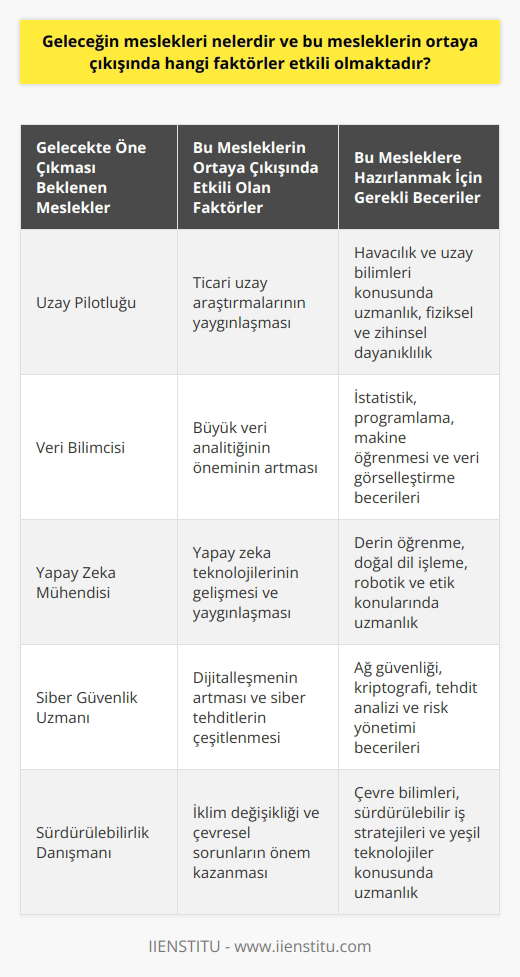 Geleceğin meslekleri nelerdir ve bu mesleklerin ortaya çıkışında hangi faktörler etkili olmaktadır?

| Gelecekte Öne Çıkması Beklenen Meslekler | Bu Mesleklerin Ortaya Çıkışında Etkili Olan Faktörler | Bu Mesleklere Hazırlanmak İçin Gerekli Beceriler |
|---|---|---|
| Uzay Pilotluğu | Ticari uzay araştırmalarının yaygınlaşması | Havacılık ve uzay bilimleri konusunda uzmanlık, fiziksel ve zihinsel dayanıklılık |
| Veri Bilimcisi | Büyük veri analitiğinin öneminin artması | İstatistik, programlama, makine öğrenmesi ve veri görselleştirme becerileri |
| Yapay Zeka Mühendisi | Yapay zeka teknolojilerinin gelişmesi ve yaygınlaşması | Derin öğrenme, doğal dil işleme, robotik ve etik konularında uzmanlık |
| Siber Güvenlik Uzmanı | Dijitalleşmenin artması ve siber tehditlerin çeşitlenmesi | Ağ güvenliği, kriptografi, tehdit analizi ve risk yönetimi becerileri |
| Sürdürülebilirlik Danışmanı | İklim değişikliği ve çevresel sorunların önem kazanması | Çevre bilimleri, sürdürülebilir iş stratejileri ve yeşil teknolojiler konusunda uzmanlık |

IIENSTITU - www.iienstitu.com